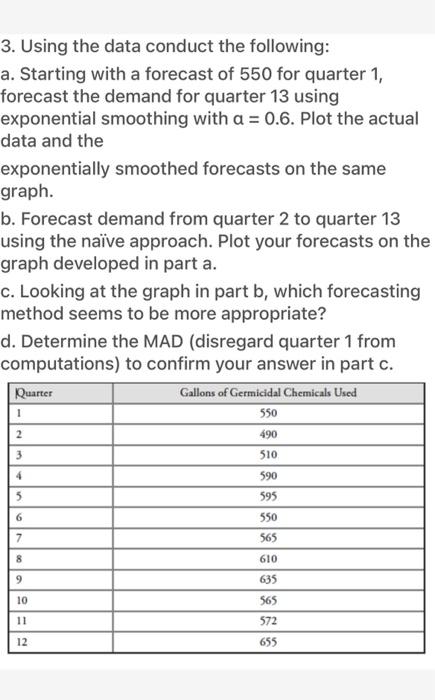 3. Using the data conduct the following:

a. Starting with a forecast of 550 for quarter 1, forecast the demand for quarter 13 using exponential smoothing with $\alpha = 0.6$. Plot the actual data and the

exponentially smoothed forecasts on the same graph.

b. Forecast demand from quarter 2 to quarter 13 using the naïve approach. Plot your forecasts on the graph developed in part a.

c. Looking at the graph in part b, which forecasting method seems to be more appropriate?

d. Determine the MAD (disregard quarter 1 from computations) to confirm your answer in part c.

| Quarter | Gallons of Germicidal Chemicals Used |
|---|---|
| 1 | 550 |
| 2 | 490 |
| 3 | 510 |
| 4 | 590 |
| 5 | 595 |
| 6 | 550 |
| 7 | 565 |
| 8 | 610 |
| 9 | 635 |
| 10 | 565 |
| 11 | 572 |
| 12 | 655 |